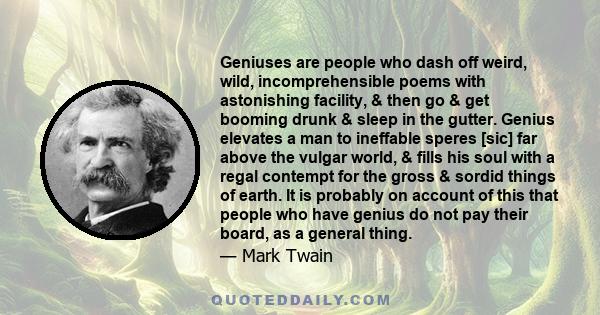 Geniuses are people who dash off weird, wild, incomprehensible poems with astonishing facility, & then go & get booming drunk & sleep in the gutter. Genius elevates a man to ineffable speres [sic] far above the vulgar world, & fills his soul with a regal contempt for the gross & sordid things of earth. It is probably on account of this that people who have genius do not pay their board, as a general thing.
— Mark Twain

QUOTEDDAILY.COM